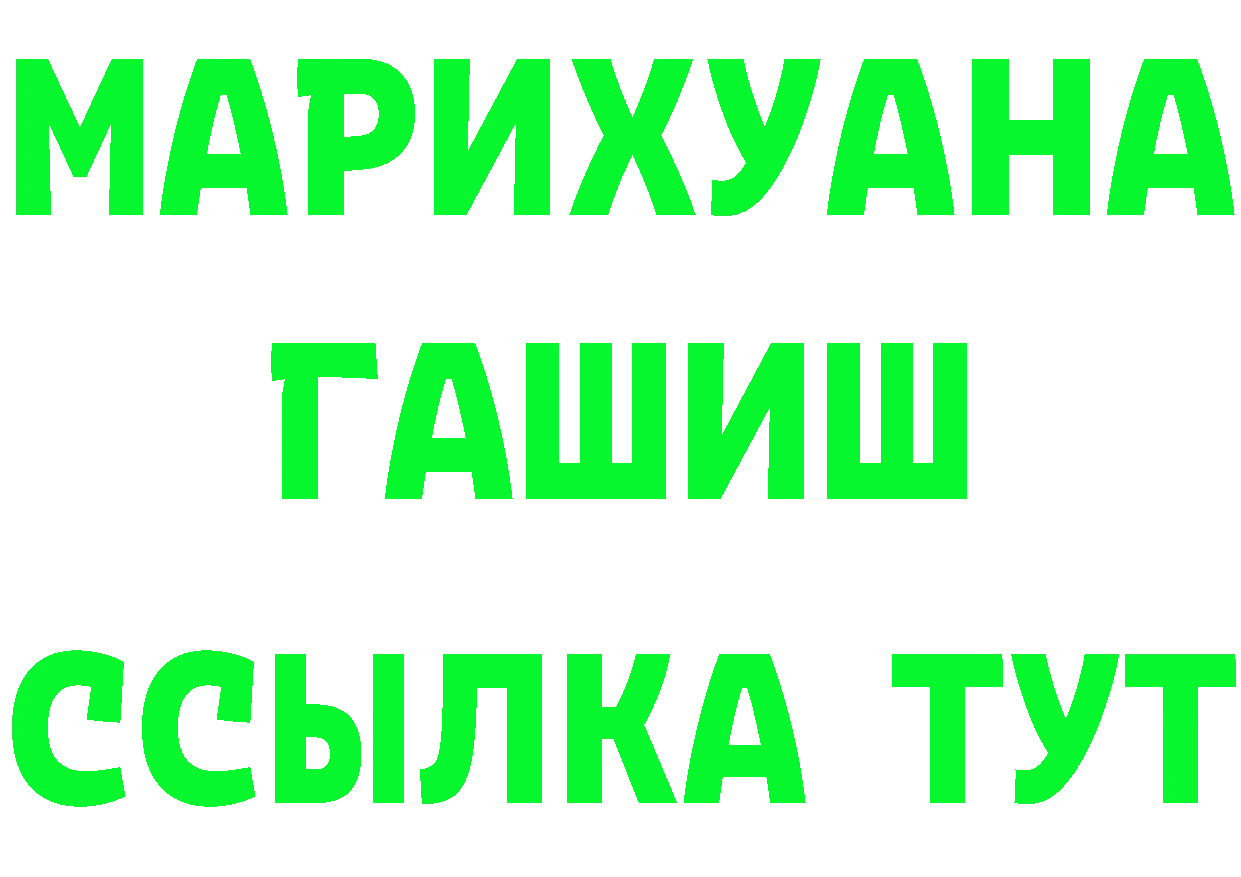 МАРИХУАНА
ГАШИШ
ССЫЛКА ТУТ